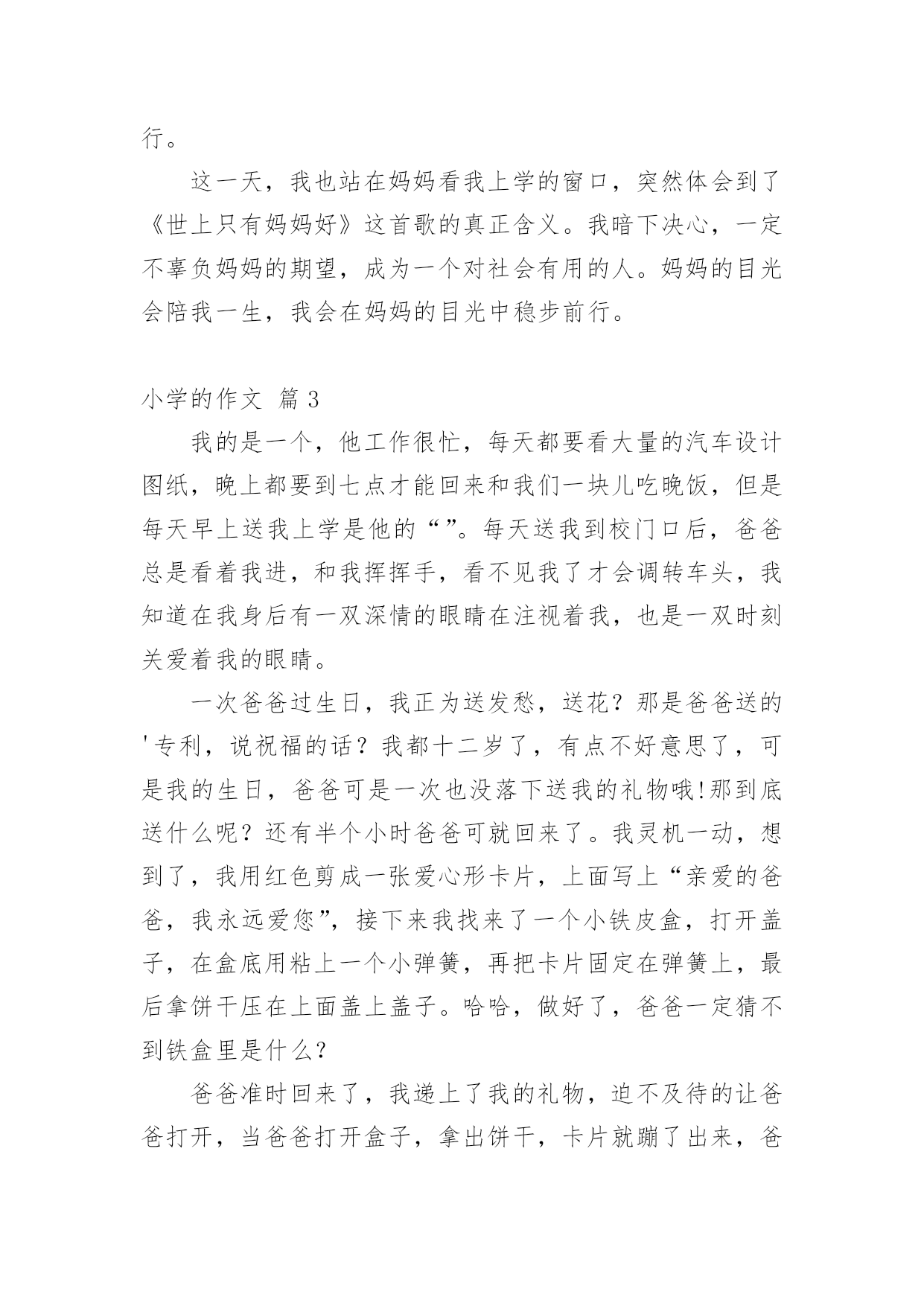 行。

这一天，我也站在妈妈看我上学的窗口，突然体会到了《世上只有妈妈好》这首歌的真正含义。我暗下决心，一定不辜负妈妈的期望，成为一个对社会有用的人。妈妈的目光会陪我一生，我会在妈妈的目光中稳步前行。

小学的作文 篇3

我的是一个，他工作很忙，每天都要看大量的汽车设计图纸，晚上都要到七点才能回来和我们一块儿吃晚饭，但是每天早上送我上学是他的“”。每天送我到校门口后，爸爸总是看着我进，和我挥挥手，看不见我了才会调转车头，我知道在我身后有一双深情的眼睛在注视着我，也是一双时刻关爱着我的眼睛。

一次爸爸过生日，我正为送发愁，送花？那是爸爸送的'专利，说祝福的话？我都十二岁了，有点不好意思了，可是我的生日，爸爸可是一次也没落下送我的礼物哦!那到底送什么呢？还有半个小时爸爸可就回来了。我灵机一动，想到了，我用红色剪成一张爱心形卡片，上面写上“亲爱的爸爸，我永远爱您”，接下来我找来了一个小铁皮盒，打开盖子，在盒底用粘上一个小弹簧，再把卡片固定在弹簧上，最后拿饼干压在上面盖上盖子。哈哈，做好了，爸爸一定猜不到铁盒里是什么？

爸爸准时回来了，我递上了我的礼物，迫不及待的让爸爸打开，当爸爸打开盒子，拿出饼干，卡片就蹦了出来，爸